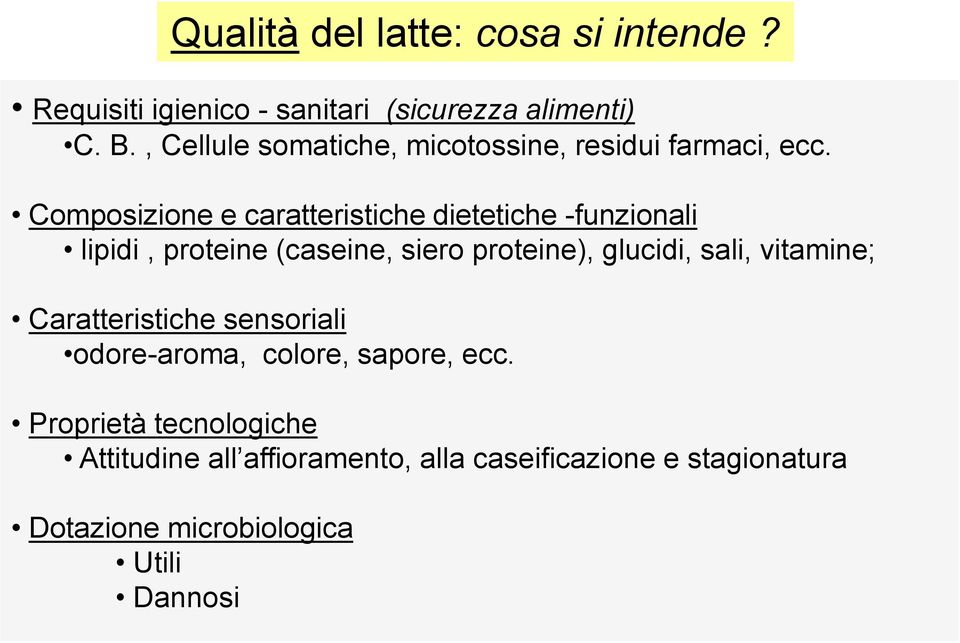 Qualità del latte: cosa si intende ?

• Requisiti igienico - sanitari (sicurezza alimenti)
•C. B. , Cellule somatiche, micotossine, residui farmaci, ecc.

• Composizione e caratteristiche dietetiche -funzionali
• lipidi , proteine (caseine, siero proteine), glucidi, sali, vitamine;

• Caratteristiche sensoriali
•odore-aroma, colore, sapore, ecc.

• Proprietà tecnologiche
• Attitudine all'affioramento, alla caseificazione e stagionatura

• Dotazione microbiologica
• Utili
• Dannosi